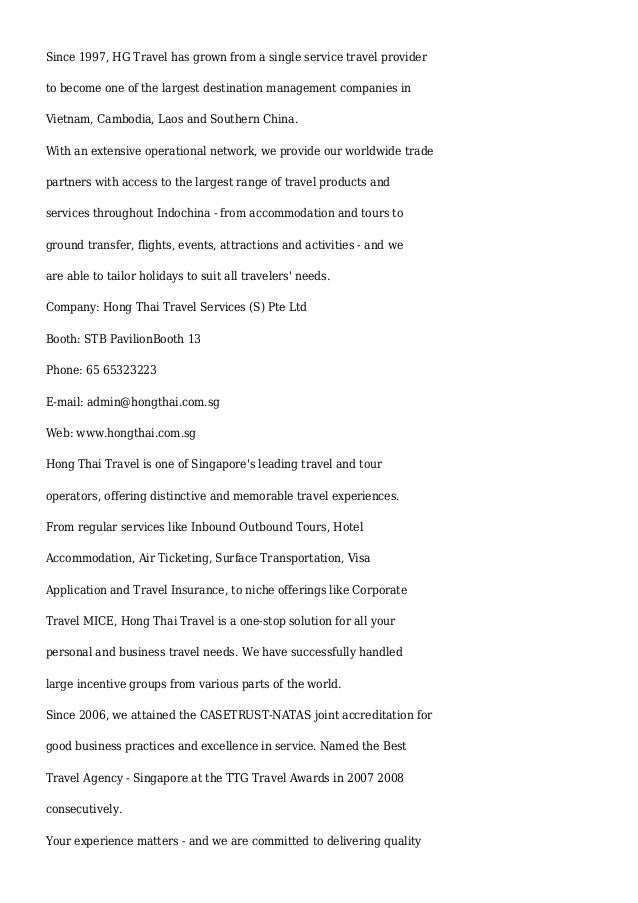 Since 1997, HG Travel has grown from a single service travel provider to become one of the largest destination management companies in Vietnam, Cambodia, Laos and Southern China.

With an extensive operational network, we provide our worldwide trade partners with access to the largest range of travel products and services throughout Indochina - from accommodation and tours to ground transfer, flights, events, attractions and activities - and we are able to tailor holidays to suit all travelers' needs.

Company: Hong Thai Travel Services (S) Pte Ltd

Booth: STB PavilionBooth 13

Phone: 65 65323223

E-mail: admin@hongthai.com.sg

Web: www.hongthai.com.sg

Hong Thai Travel is one of Singapore's leading travel and tour operators, offering distinctive and memorable travel experiences.

From regular services like Inbound Outbound Tours, Hotel Accommodation, Air Ticketing, Surface Transportation, Visa Application and Travel Insurance, to niche offerings like Corporate Travel MICE, Hong Thai Travel is a one-stop solution for all your personal and business travel needs. We have successfully handled large incentive groups from various parts of the world.

Since 2006, we attained the CASETRUST-NATAS joint accreditation for good business practices and excellence in service. Named the Best Travel Agency - Singapore at the TTG Travel Awards in 2007 2008 consecutively.

Your experience matters - and we are committed to delivering quality